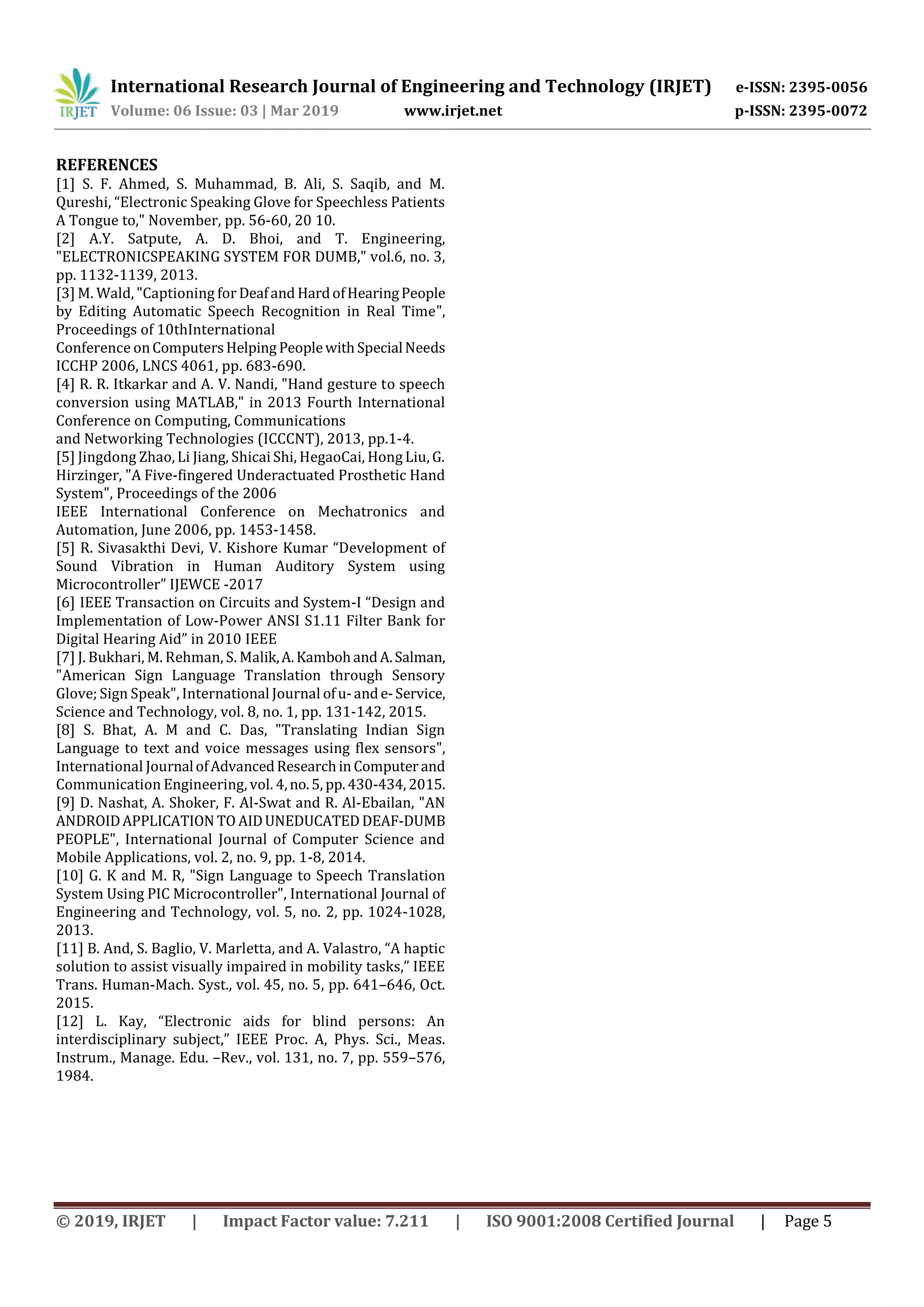 IRJET International Research Journal of Engineering and Technology (IRJET) e-ISSN: 2395-0056
Volume: 06 Issue: 03 | Mar 2019 www.irjet.net p-ISSN: 2395-0072

REFERENCES
[1] S. F. Ahmed, S. Muhammad, B. Ali, S. Saqib, and M. Qureshi, “Electronic Speaking Glove for Speechless Patients A Tongue to," November, pp. 56-60, 20 10.
[2] A.Y. Satpute, A. D. Bhoi, and T. Engineering, "ELECTRONICSPEAKING SYSTEM FOR DUMB," vol.6, no. 3, pp. 1132-1139, 2013.
[3] M. Wald, "Captioning for Deaf and Hard of Hearing People by Editing Automatic Speech Recognition in Real Time", Proceedings of 10thInternational
Conference on Computers Helping People with Special Needs ICCHP 2006, LNCS 4061, pp. 683-690.
[4] R. R. Itkarkar and A. V. Nandi, "Hand gesture to speech conversion using MATLAB," in 2013 Fourth International Conference on Computing, Communications
and Networking Technologies (ICCCNT), 2013, pp.1-4.
[5] Jingdong Zhao, Li Jiang, Shicai Shi, HegaoCai, Hong Liu, G. Hirzinger, "A Five-fingered Underactuated Prosthetic Hand System", Proceedings of the 2006
IEEE International Conference on Mechatronics and Automation, June 2006, pp. 1453-1458.
[5] R. Sivasakthi Devi, V. Kishore Kumar “Development of Sound Vibration in Human Auditory System using Microcontroller” IJEWCE -2017
[6] IEEE Transaction on Circuits and System-I “Design and Implementation of Low-Power ANSI S1.11 Filter Bank for Digital Hearing Aid” in 2010 IEEE
[7] J. Bukhari, M. Rehman, S. Malik, A. Kamboh and A. Salman, "American Sign Language Translation through Sensory Glove; Sign Speak", International Journal of u- and e- Service, Science and Technology, vol. 8, no. 1, pp. 131-142, 2015.
[8] S. Bhat, A. M and C. Das, "Translating Indian Sign Language to text and voice messages using flex sensors", International Journal of Advanced Research in Computer and Communication Engineering, vol. 4, no. 5, pp. 430-434, 2015.
[9] D. Nashat, A. Shoker, F. Al-Swat and R. Al-Ebailan, "AN ANDROID APPLICATION TO AID UNEDUCATED DEAF-DUMB PEOPLE", International Journal of Computer Science and Mobile Applications, vol. 2, no. 9, pp. 1-8, 2014.
[10] G. K and M. R, "Sign Language to Speech Translation System Using PIC Microcontroller", International Journal of Engineering and Technology, vol. 5, no. 2, pp. 1024-1028, 2013.
[11] B. And, S. Baglio, V. Marletta, and A. Valastro, “A haptic solution to assist visually impaired in mobility tasks,” IEEE Trans. Human-Mach. Syst., vol. 45, no. 5, pp. 641–646, Oct. 2015.
[12] L. Kay, “Electronic aids for blind persons: An interdisciplinary subject,” IEEE Proc. A, Phys. Sci., Meas. Instrum., Manage. Edu. –Rev., vol. 131, no. 7, pp. 559–576, 1984.

© 2019, IRJET | Impact Factor value: 7.211 | ISO 9001:2008 Certified Journal | Page 5